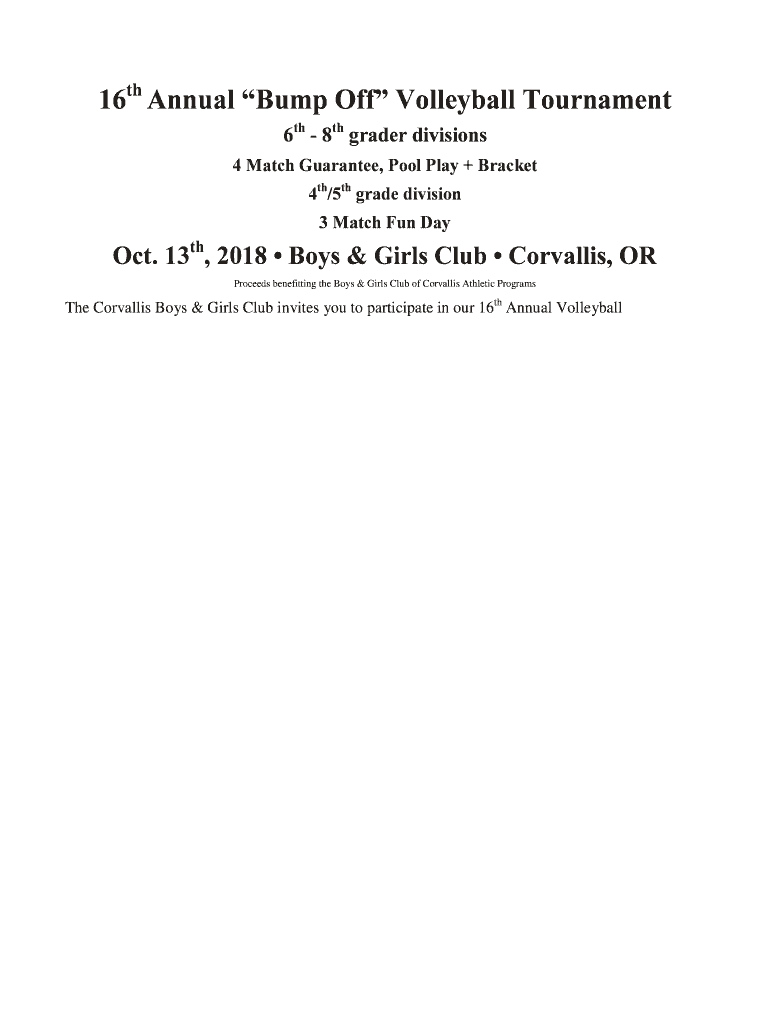 16th Annual "Bump Off" Volleyball Tournament

6th - 8th grader divisions

4 Match Guarantee, Pool Play + Bracket

4th/5th grade division

3 Match Fun Day

Oct. 13th, 2018 • Boys & Girls Club • Corvallis, OR

Proceeds benefitting the Boys & Girls Club of Corvallis Athletic Programs

The Corvallis Boys & Girls Club invites you to participate in our 16th Annual Volleyball